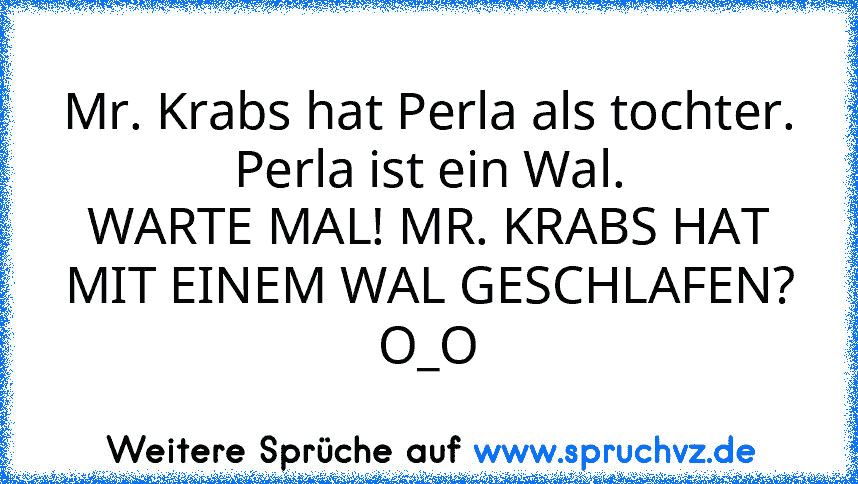 Mr. Krabs hat Perla als tochter.
Perla ist ein Wal.
WARTE MAL! MR. KRABS HAT MIT EINEM WAL GESCHLAFEN?
O_O

Weitere Sprüche auf www.spruchvz.de